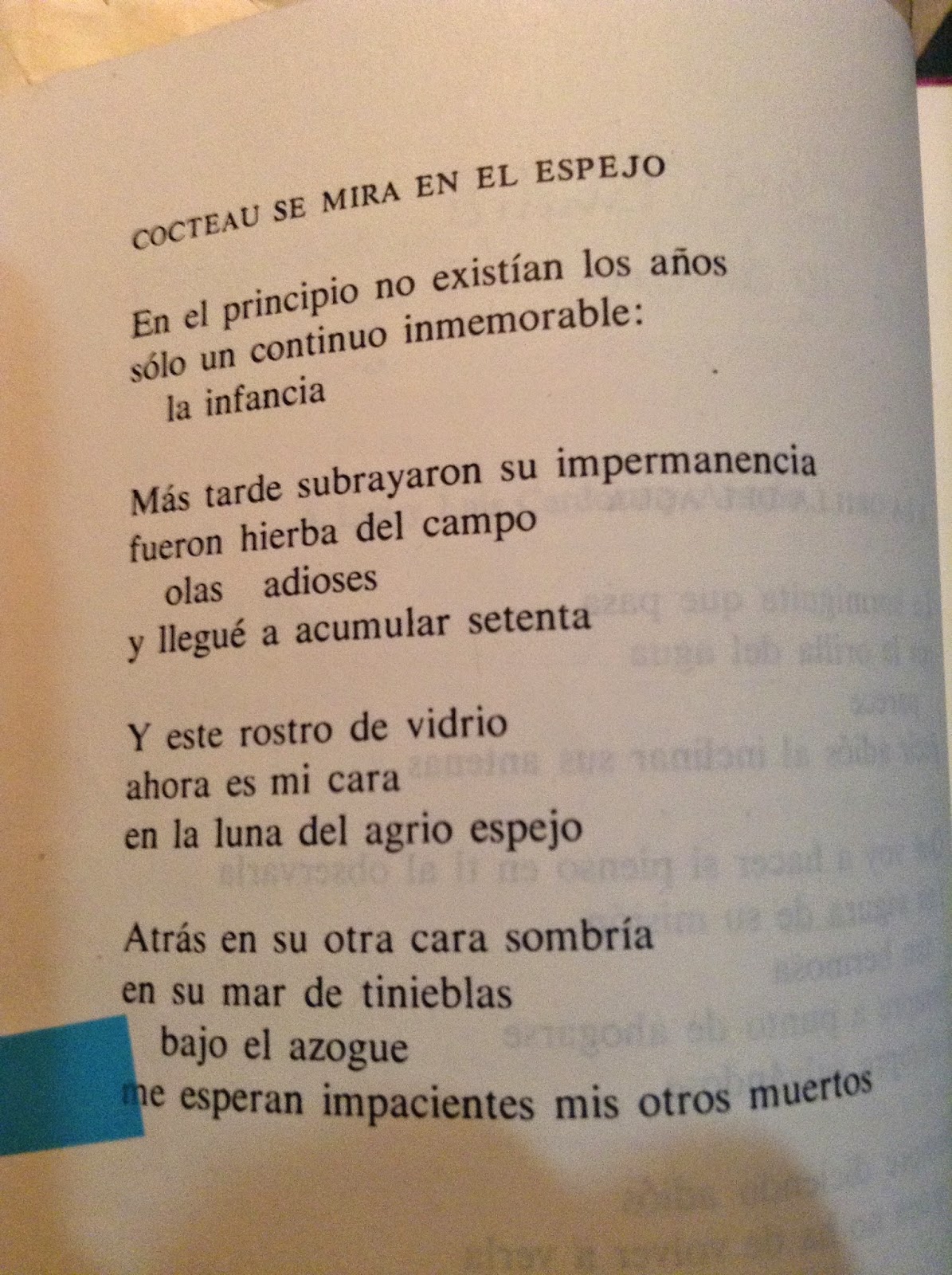 COCTEAU SE MIRA EN EL ESPEJO

En el principio no existían los años
sólo un continuo inmemorable:
la infancia

Más tarde subrayaron su impermanencia
fueron hierba del campo
olas adioses
y llegué a acumular setenta

Y este rostro de vidrio
ahora es mi cara
en la luna del agrio espejo

Atrás en su otra cara sombría
en su mar de tinieblas
bajo el azogue
me esperan impacientes mis otros muertos